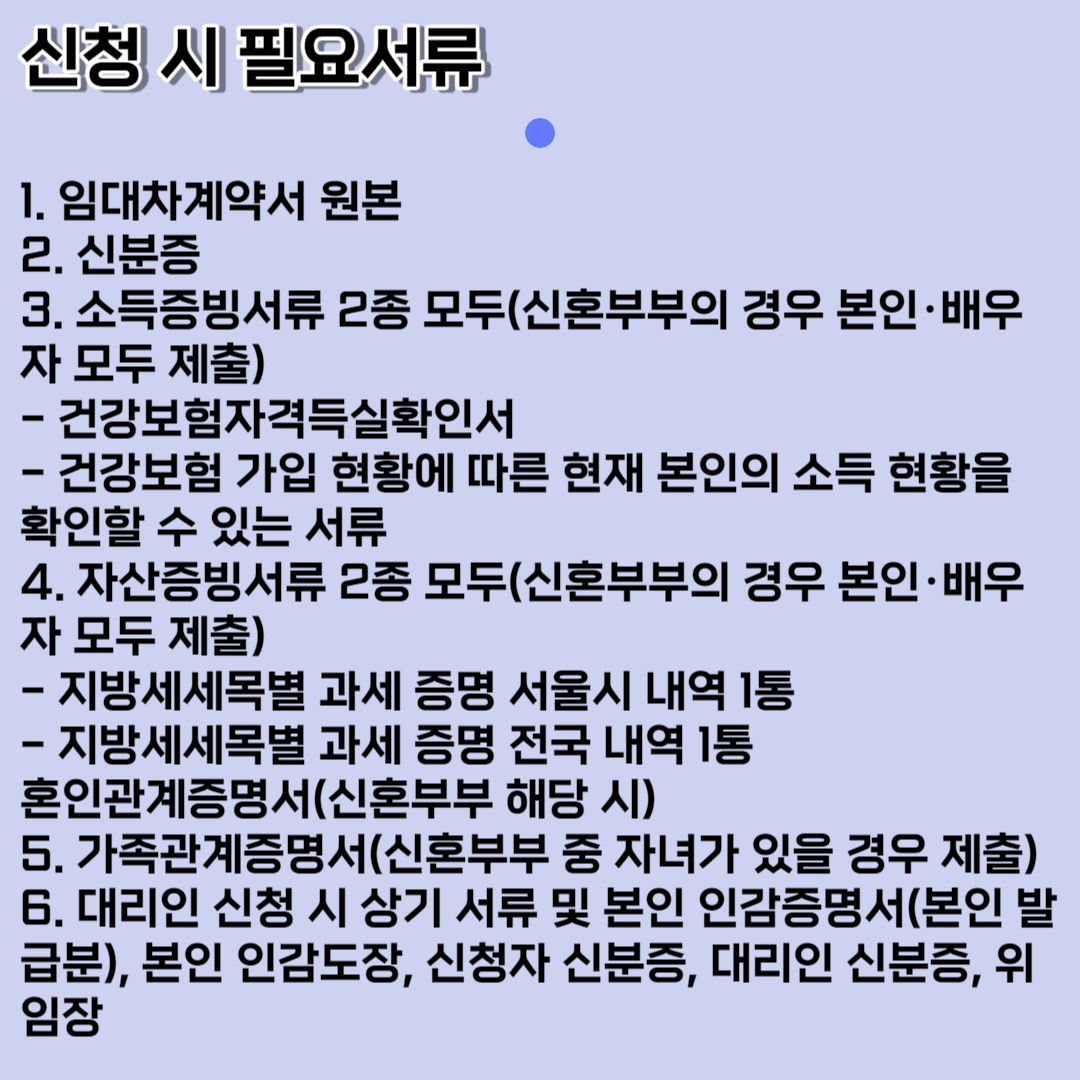 신청 시 필요서류

1. 임대차계약서 원본
2. 신분증
3. 소득증빙서류 2종 모두(신혼부부의 경우 본인·배우자 모두 제출)
- 건강보험자격득실확인서
- 건강보험 가입 현황에 따른 현재 본인의 소득 현황을 확인할 수 있는 서류
4. 자산증빙서류 2종 모두(신혼부부의 경우 본인·배우자 모두 제출)
- 지방세세목별 과세 증명 서울시 내역 1통
- 지방세세목별 과세 증명 전국 내역 1통
혼인관계증명서(신혼부부 해당 시)
5. 가족관계증명서(신혼부부 중 자녀가 있을 경우 제출)
6. 대리인 신청 시 상기 서류 및 본인 인감증명서(본인 발급분), 본인 인감도장, 신청자 신분증, 대리인 신분증, 위임장